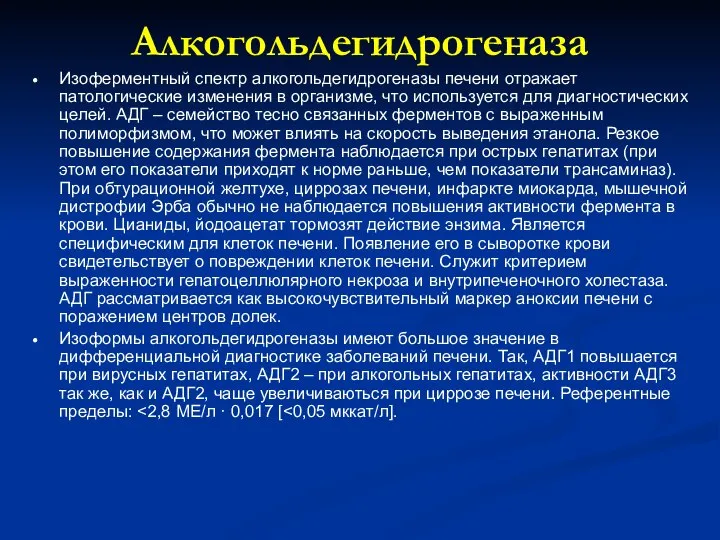 Алкогольдегидрогеназа

• Изоферментный спектр алкогольдегидрогеназы печени отражает патологические изменения в организме, что используется для диагностических целей. АДГ – семейство тесно связанных ферментов с выраженным полиморфизмом, что может влиять на скорость выведения этанола. Резкое повышение содержания фермента наблюдается при острых гепатитах (при этом его показатели приходят к норме раньше, чем показатели трансаминаз). При обтурационной желтухе, циррозах печени, инфаркте миокарда, мышечной дистрофии Эрба обычно не наблюдается повышения активности фермента в крови. Цианиды, йодоацетат тормозят действие энзима. Является специфическим для клеток печени. Появление его в сыворотке крови свидетельствует о повреждении клеток печени. Служит критерием выраженности гепатоцеллюлярного некроза и внутрипеченочного холестаза. АДГ рассматривается как высокочувствительный маркер аноксии печени с поражением центров долек.

• Изоформы алкогольдегидрогеназы имеют большое значение в дифференциальной диагностике заболеваний печени. Так, АДГ1 повышается при вирусных гепатитах, АДГ2 – при алкогольных гепатитах, активности АДГ3 так же, как и АДГ2, чаще увеличиваються при циррозе печени. Референтные пределы: <2,8 МЕ/л · 0,017 [<0,05 мккат/л].